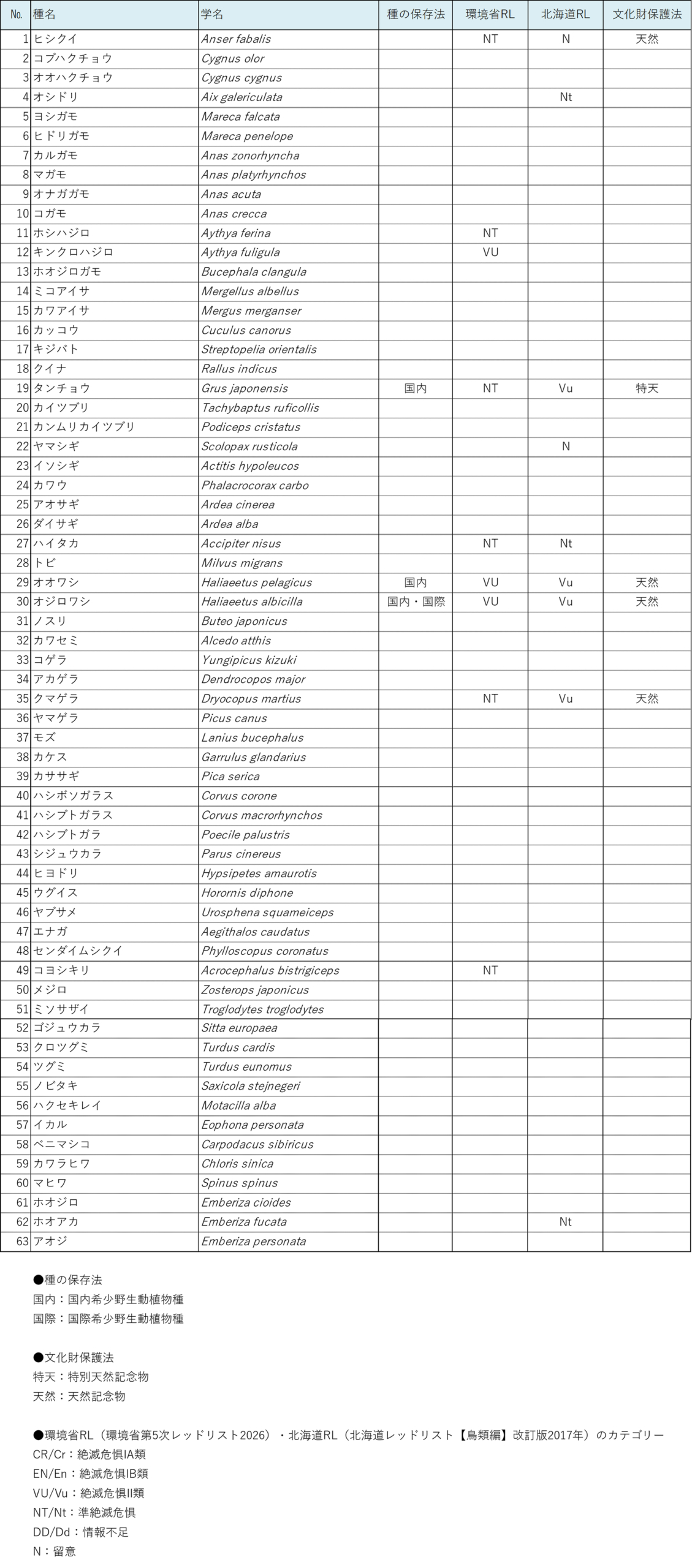 | No. | 種名 | 学名 | 種の保存法 | 環境省RL | 北海道RL | 文化財保護法 |
|---|---|---|---|---|---|---|
| 1 | ヒシクイ | Anser fabalis | | NT | N | 天然 |
| 2 | コブハクチョウ | Cygnus olor | | | | |
| 3 | オオハクチョウ | Cygnus cygnus | | | | |
| 4 | オシドリ | Aix galericulata | | | Nt | |
| 5 | ヨシガモ | Mareca falcata | | | | |
| 6 | ヒドリガモ | Mareca penelope | | | | |
| 7 | カルガモ | Anas zonorhyncha | | | | |
| 8 | マガモ | Anas platyrhynchos | | | | |
| 9 | オナガガモ | Anas acuta | | | | |
| 10 | コガモ | Anas crecca | | | | |
| 11 | ホシハジロ | Aythya ferina | | NT | | |
| 12 | キンクロハジロ | Aythya fuligula | | VU | | |
| 13 | ホオジロガモ | Bucephala clangula | | | | |
| 14 | ミコアイサ | Mergellus albellus | | | | |
| 15 | カワアイサ | Mergus merganser | | | | |
| 16 | カッコウ | Cuculus canorus | | | | |
| 17 | キジバト | Streptopelia orientalis | | | | |
| 18 | クイナ | Rallus indicus | | | | |
| 19 | タンチョウ | Grus japonensis | 国内 | NT | Vu | 特天 |
| 20 | カイツブリ | Tachybaptus ruficollis | | | | |
| 21 | カンムリカイツブリ | Podiceps cristatus | | | | |
| 22 | ヤマシギ | Scolopax rusticola | | | N | |
| 23 | イソシギ | Actitis hypoleucos | | | | |
| 24 | カワウ | Phalacrocorax carbo | | | | |
| 25 | アオサギ | Ardea cinerea | | | | |
| 26 | ダイサギ | Ardea alba | | | | |
| 27 | ハイタカ | Accipiter nisus | | NT | Nt | |
| 28 | トビ | Milvus migrans | | | | |
| 29 | オオワシ | Haliaeetus pelagicus | 国内 | VU | Vu | 天然 |
| 30 | オジロワシ | Haliaeetus albicilla | 国内・国際 | VU | Vu | 天然 |
| 31 | ノスリ | Buteo japonicus | | | | |
| 32 | カワセミ | Alcedo atthis | | | | |
| 33 | コゲラ | Yungipicus kizuki | | | | |
| 34 | アカゲラ | Dendrocopos major | | | | |
| 35 | クマゲラ | Dryocopus martius | | NT | Vu | 天然 |
| 36 | ヤマゲラ | Picus canus | | | | |
| 37 | モズ | Lanius bucephalus | | | | |
| 38 | カケス | Garrulus glandarius | | | | |
| 39 | カササギ | Pica serica | | | | |
| 40 | ハシボソガラス | Corvus corone | | | | |
| 41 | ハシブトガラス | Corvus macrorhynchos | | | | |
| 42 | ハシブトガラ | Poecile palustris | | | | |
| 43 | シジュウカラ | Parus cinereus | | | | |
| 44 | ヒヨドリ | Hypsipetes amaurotis | | | | |
| 45 | ウグイス | Horornis diphone | | | | |
| 46 | ヤブサメ | Urosphena squameiceps | | | | |
| 47 | エナガ | Aegithalos caudatus | | | | |
| 48 | センダイムシクイ | Phylloscopus coronatus | | | | |
| 49 | コヨシキリ | Acrocephalus bistrigiceps | | NT | | |
| 50 | メジロ | Zosterops japonicus | | | | |
| 51 | ミソサザイ | Troglodytes troglodytes | | | | |
| 52 | ゴジュウカラ | Sitta europaea | | | | |
| 53 | クロツグミ | Turdus cardis | | | | |
| 54 | ツグミ | Turdus eunomus | | | | |
| 55 | ノビタキ | Saxicola stejnegeri | | | | |
| 56 | ハクセキレイ | Motacilla alba | | | | |
| 57 | イカル | Eophona personata | | | | |
| 58 | ベニマシコ | Carpodacus sibiricus | | | | |
| 59 | カワラヒワ | Chloris sinica | | | | |
| 60 | マヒワ | Spinus spinus | | | | |
| 61 | ホオジロ | Emberiza cioides | | | | |
| 62 | ホオアカ | Emberiza fucata | | | Nt | |
| 63 | アオジ | Emberiza personata | | | | |

●種の保存法
国内：国内希少野生動植物種
国際：国際希少野生動植物種

●文化財保護法
特天：特別天然記念物
天然：天然記念物

●環境省RL（環境省第5次レッドリスト2026）・北海道RL（北海道レッドリスト【鳥類編】改訂版2017年）のカテゴリー
CR/Cr：絶滅危惧IA類
EN/En：絶滅危惧IB類
VU/Vu：絶滅危惧II類
NT/Nt：準絶滅危惧
DD/Dd：情報不足
N：留意